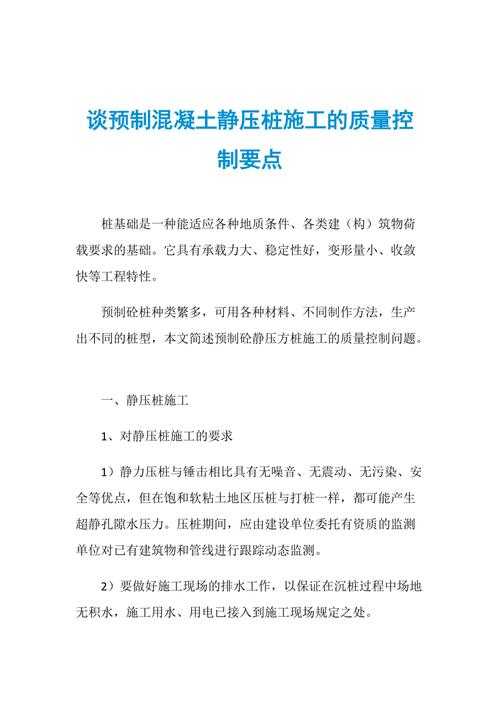 谈预制混凝土静压桩施工的质量控制要点

桩基础是一种能适应各种地质条件、各类建（构）筑物荷载要求的基础。它具有承载力大、稳定性好，变形量小、收敛快等工程特性。

预制砼桩种类繁多，可用各种材料、不同制作方法，生产出不同的桩型，本文简述预制砼静压方桩施工的质量控制问题。

一、静压桩施工

1、对静压桩施工的要求

1）静力压桩与锤击相比具有无噪音、无震动、无污染、安全等优点，但在饱和软粘土地区压桩与打桩一样，都可能产生超静孔隙水压力。压桩期间，应由建设单位委托有资质的监测单位对已有建筑物和管线进行跟踪动态监测。

2）要做好施工现场的排水工作，以保证在沉桩过程中场地无积水，施工用水、用电已接入到施工现场规定之处。